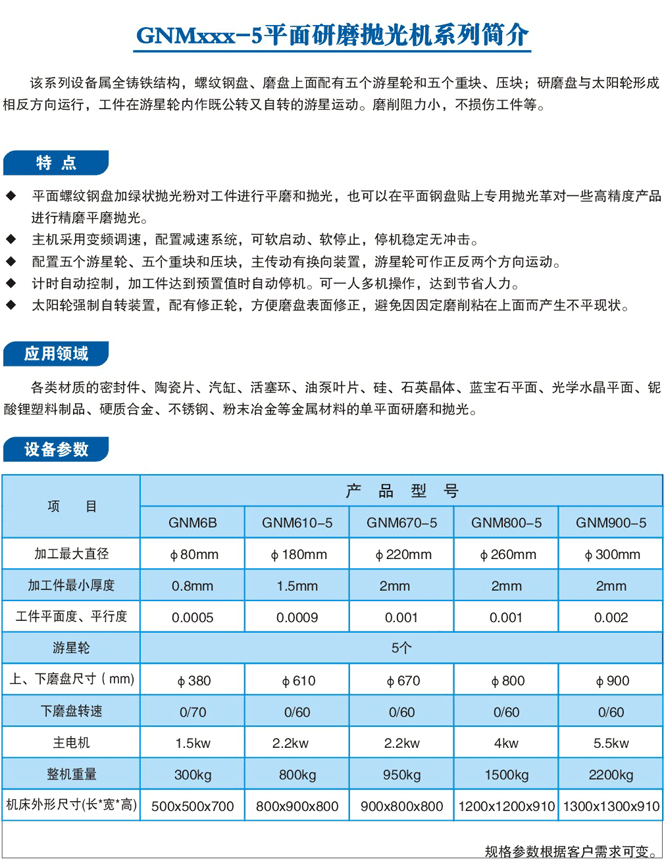 GNMxxx-5平面研磨抛光机系列简介

该系列设备属全铸铁结构，螺纹钢盘、磨盘上面配有五个游星轮和五个重块、压块；研磨盘与太阳轮形成相反方向运行，工件在游星轮内作既公转又自转的游星运动。磨削阻力小，不损伤工件等。

特 点

◆ 平面螺纹钢盘加绿状抛光粉对工件进行平磨和抛光，也可以在平面钢盘贴上专用抛光革对一些高精度产品进行精磨平磨抛光。
◆ 主机采用变频调速，配置减速系统，可软启动、软停止，停机稳定无冲击。
◆ 配置五个游星轮、五个重块和压块，主传动有换向装置，游星轮可作正反两个方向运动。
◆ 计时自动控制，加工件达到预置值时自动停机。可一人多机操作，达到节省人力。
◆ 太阳轮强制自转装置，配有修正轮，方便磨盘表面修正，避免因固定磨削粘在上面而产生不平现状。

应用领域

各类材质的密封件、陶瓷片、汽缸、活塞环、油泵叶片、硅、石英晶体、蓝宝石平面、光学水晶平面、铌酸锂塑料制品、硬质合金、不锈钢、粉末冶金等金属材料的单平面研磨和抛光。

设备参数

| 项 目 | 产 品 型 号 | | | | |
|---|---|---|---|---|---|
| | GNM6B | GNM610-5 | GNM670-5 | GNM800-5 | GNM900-5 |
| 加工最大直径 | ϕ80mm | ϕ180mm | ϕ220mm | ϕ260mm | ϕ300mm |
| 加工件最小厚度 | 0.8mm | 1.5mm | 2mm | 2mm | 2mm |
| 工件平面度、平行度 | 0.0005 | 0.0009 | 0.001 | 0.001 | 0.002 |
| 游星轮 | 5个 | | | | |
| 上、下磨盘尺寸（mm） | ϕ380 | ϕ610 | ϕ670 | ϕ800 | ϕ900 |
| 下磨盘转速 | 0/70 | 0/60 | 0/60 | 0/60 | 0/60 |
| 主电机 | 1.5kw | 2.2kw | 2.2kw | 4kw | 5.5kw |
| 整机重量 | 300kg | 800kg | 950kg | 1500kg | 2200kg |
| 机床外形尺寸(长*宽*高) | 500x500x700 | 800x900x800 | 900x800x800 | 1200x1200x910 | 1300x1300x910 |

规格参数根据客户需求可变。